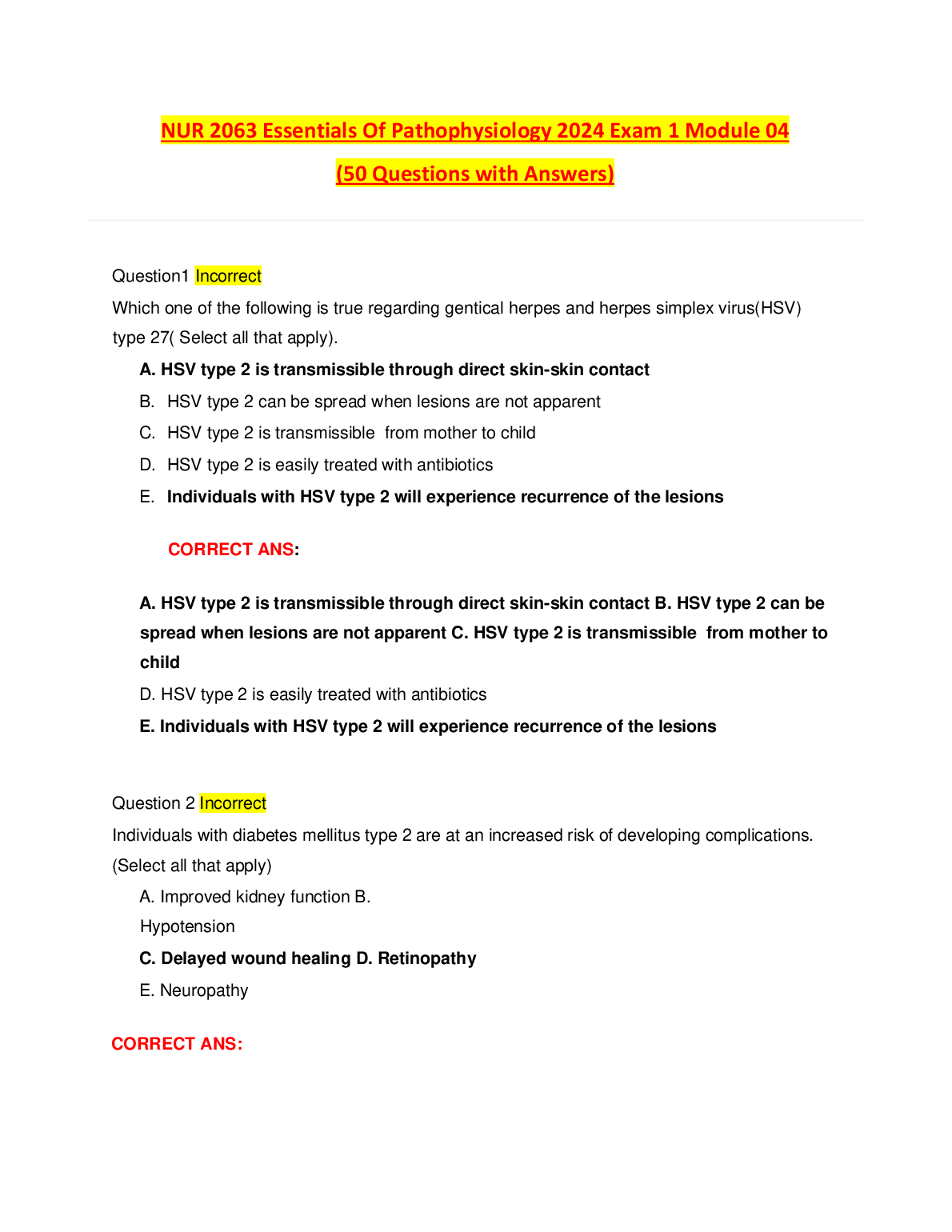 NUR 2063 Essentials Of Pathophysiology 2024 Exam 1 Module 04

(50 Questions with Answers)

Question1 Incorrect

Which one of the following is true regarding gentical herpes and herpes simplex virus(HSV) type 27( Select all that apply).

A. HSV type 2 is transmissible through direct skin-skin contact

B. HSV type 2 can be spread when lesions are not apparent

C. HSV type 2 is transmissible from mother to child

D. HSV type 2 is easily treated with antibiotics

E. Individuals with HSV type 2 will experience recurrence of the lesions

CORRECT ANS:

A. HSV type 2 is transmissible through direct skin-skin contact B. HSV type 2 can be spread when lesions are not apparent C. HSV type 2 is transmissible from mother to child

D. HSV type 2 is easily treated with antibiotics

E. Individuals with HSV type 2 will experience recurrence of the lesions

Question 2 Incorrect

Individuals with diabetes mellitus type 2 are at an increased risk of developing complications. (Select all that apply)

A. Improved kidney function B. Hypotension

C. Delayed wound healing D. Retinopathy

E. Neuropathy

CORRECT ANS: